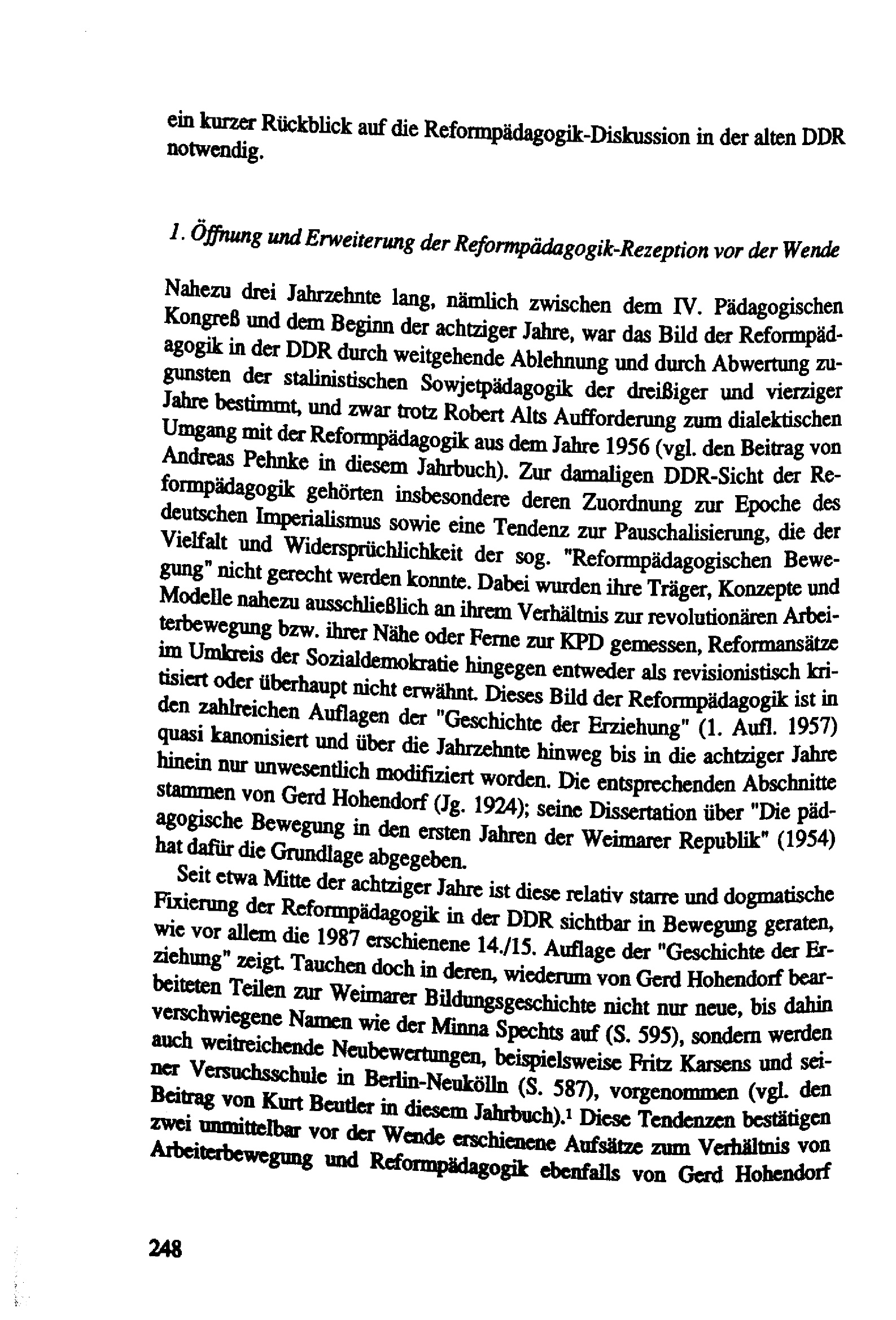 ein kurzer Rückblick auf die Reformpädagogik-Diskussion in der alten DDR notwendig.

1. Öffnung und Erweiterung der Reformpädagogik-Rezeption vor der Wende

Nahezu drei Jahrzehnte lang, nämlich zwischen dem IV. Pädagogischen Kongreß und dem Beginn der achtziger Jahre, war das Bild der Reformpädagogik in der DDR durch weitgehende Ablehnung und durch Abwertung zugunsten der stalinistischen Sowjetpädagogik der dreißiger und vierziger Jahre bestimmt, und zwar trotz Robert Alts Aufforderung zum dialektischen Umgang mit der Reformpädagogik aus dem Jahre 1956 (vgl. den Beitrag von Andreas Pehnke in diesem Jahrbuch). Zur damaligen DDR-Sicht der Reformpädagogik gehörten insbesondere deren Zuordnung zur Epoche des deutschen Imperialismus sowie eine Tendenz zur Pauschalisierung, die der Vielfalt und Widersprüchlichkeit der sog. "Reformpädagogischen Bewegung" nicht gerecht werden konnte. Dabei wurden ihre Träger, Konzepte und Modelle nahezu ausschließlich an ihrem Verhältnis zur revolutionären Arbeiterbewegung bzw. ihrer Nähe oder Ferne zur KPD gemessen, Reformansätze im Umkreis der Sozialdemokratie hingegen entweder als revisionistisch kritisiert oder überhaupt nicht erwähnt. Dieses Bild der Reformpädagogik ist in den zahlreichen Auflagen der "Geschichte der Erziehung" (1. Aufl. 1957) quasi kanonisiert und über die Jahrzehnte hinweg bis in die achtziger Jahre hinein nur unwesentlich modifiziert worden. Die entsprechenden Abschnitte stammen von Gerd Hohendorf (Jg. 1924); seine Dissertation über "Die pädagogische Bewegung in den ersten Jahren der Weimarer Republik" (1954) hat dafür die Grundlage abgegeben.

Seit etwa Mitte der achtziger Jahre ist diese relativ starre und dogmatische Fixierung der Reformpädagogik in der DDR sichtbar in Bewegung geraten, wie vor allem die 1987 erschienene 14./15. Auflage der "Geschichte der Erziehung" zeigt. Tauchen doch in deren, wiederum von Gerd Hohendorf bearbeiteten Teilen zur Weimarer Bildungsgeschichte nicht nur neue, bis dahin verschwiegene Namen wie der Minna Spechts auf (S. 595), sondern werden auch weitreichende Neubewertungen, beispielsweise Fritz Karsens und seiner Versuchsschule in Berlin-Neukölln (S. 587), vorgenommen (vgl. den Beitrag von Kurt Beutler in diesem Jahrbuch).$^1$ Diese Tendenzen bestätigen zwei unmittelbar vor der Wende erschienene Aufsätze zum Verhältnis von Arbeiterbewegung und Reformpädagogik ebenfalls von Gerd Hohendorf

248